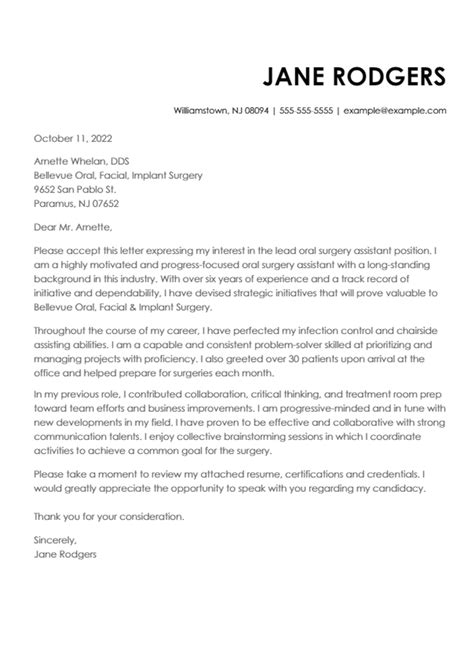 JANE RODGERS

Williamstown, NJ 08094 | 555-555-5555 | example@example.com

October 11, 2022

Arnette Whelan, DDS
Bellevue Oral, Facial, Implant Surgery
9652 San Pablo St.
Paramus, NJ 07652

Dear Mr. Arnette,

Please accept this letter expressing my interest in the lead oral surgery assistant position. I am a highly motivated and progress-focused oral surgery assistant with a long-standing background in this industry. With over six years of experience and a track record of initiative and dependability, I have devised strategic initiatives that will prove valuable to Bellevue Oral, Facial & Implant Surgery.

Throughout the course of my career, I have perfected my infection control and chairside assisting abilities. I am a capable and consistent problem-solver skilled at prioritizing and managing projects with proficiency. I also greeted over 30 patients upon arrival at the office and helped prepare for surgeries each month.

In my previous role, I contributed collaboration, critical thinking, and treatment room prep toward team efforts and business improvements. I am progressive-minded and in tune with new developments in my field. I have proven to be effective and collaborative with strong communication talents. I enjoy collective brainstorming sessions in which I coordinate activities to achieve a common goal for the surgery.

Please take a moment to review my attached resume, certifications and credentials. I would greatly appreciate the opportunity to speak with you regarding my candidacy.

Thank you for your consideration.

Sincerely,
Jane Rodgers